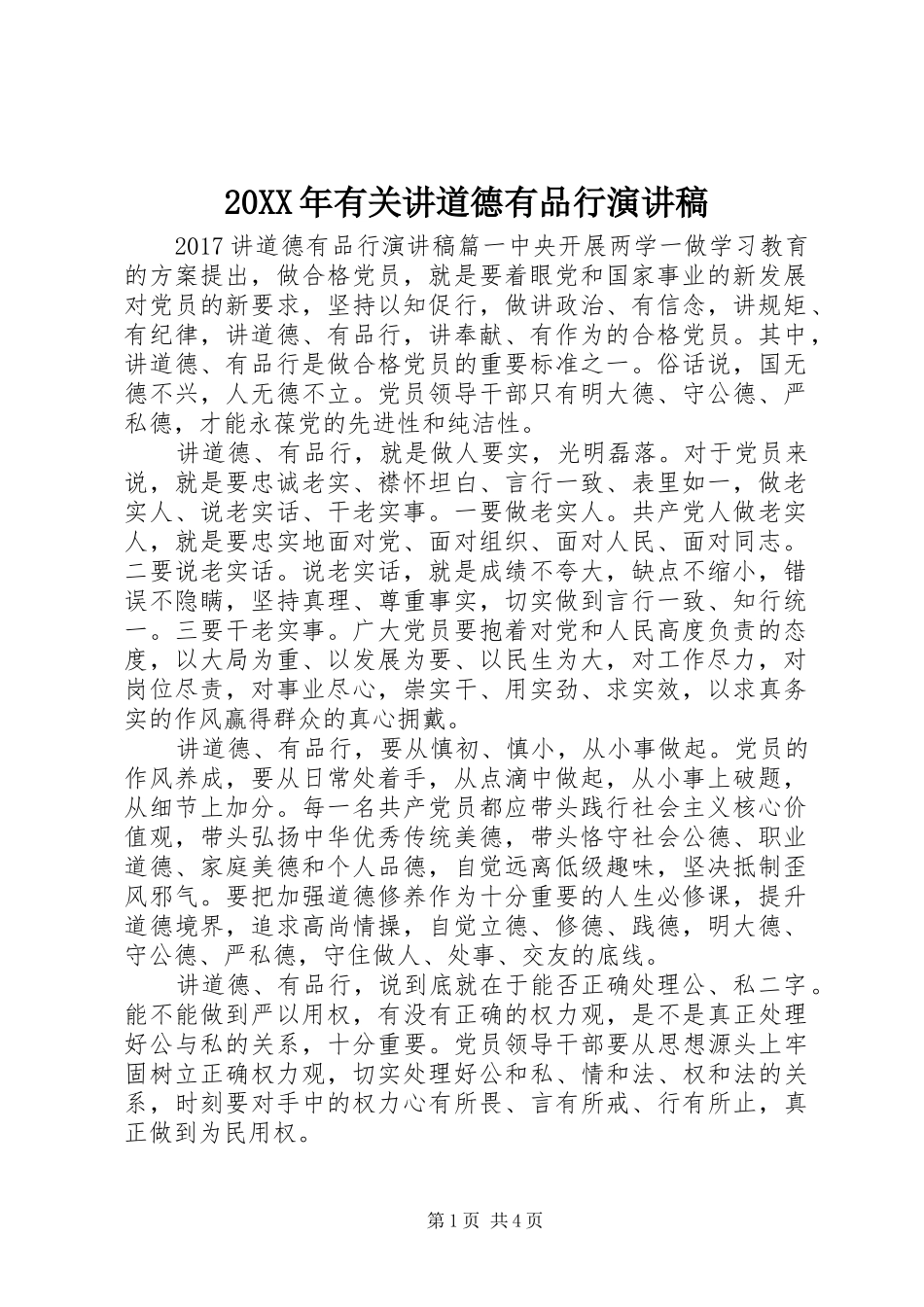 20XX年有关讲道德有品行演讲稿

2017讲道德有品行演讲稿篇一中央开展两学一做学习教育的方案提出，做合格党员，就是要着眼党和国家事业的新发展对党员的新要求，坚持以知促行，做讲政治、有信念，讲规矩、有纪律，讲道德、有品行，讲奉献、有作为的合格党员。其中，讲道德、有品行是做合格党员的重要标准之一。俗话说，国无德不兴，人无德不立。党员领导干部只有明大德、守公德、严私德，才能永葆党的先进性和纯洁性。

讲道德、有品行，就是做人要实，光明磊落。对于党员来说，就是要忠诚老实、襟怀坦白、言行一致、表里如一，做老实人、说老实话、干老实事。一要做老实人。共产党人做老实人，就是要忠实地面对党、面对组织、面对人民、面对同志。二要说老实话。说老实话，就是成绩不夸大，缺点不缩小，错误不隐瞒，坚持真理、尊重事实，切实做到言行一致、知行统一。三要干老实事。广大党员要抱着对党和人民高度负责的态度，以大局为重、以发展为要、以民生为大，对工作尽力，对岗位尽责，对事业尽心，崇实干、用实劲、求实效，以求真务实的作风赢得群众的真心拥戴。

讲道德、有品行，要从慎初、慎小，从小事做起。党员的作风养成，要从日常处着手，从点滴中做起，从小事上破题，从细节上加分。每一名共产党员都应带头践行社会主义核心价值观，带头弘扬中华优秀传统美德，带头恪守社会公德、职业道德、家庭美德和个人品德，自觉远离低级趣味，坚决抵制歪风邪气。要把加强道德修养作为十分重要的人生必修课，提升道德境界，追求高尚情操，自觉立德、修德、践德，明大德、守公德、严私德，守住做人、处事、交友的底线。

讲道德、有品行，说到底就在于能否正确处理公、私二字。能不能做到严以用权，有没有正确的权力观，是不是真正处理好公与私的关系，十分重要。党员领导干部要从思想源头上牢固树立正确权力观，切实处理好公和私、情和法、权和法的关系，时刻要对手中的权力心有所畏、言有所戒、行有所止，真正做到为民用权。

第1页 共4页